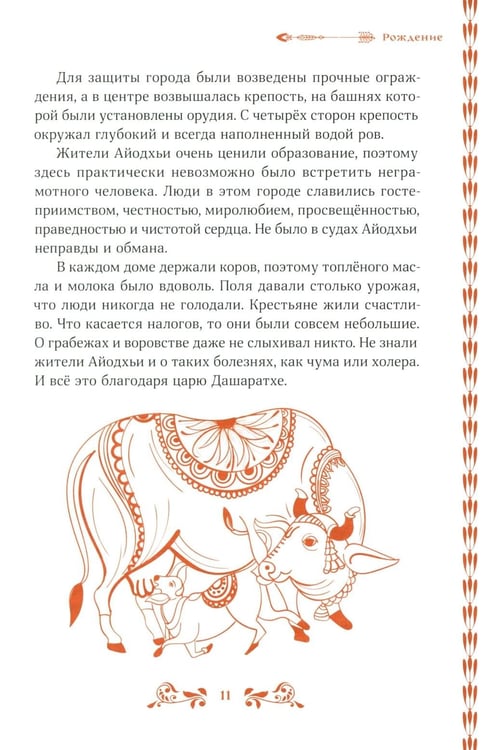 Рождение

Для защиты города были возведены прочные ограждения, а в центре возвышалась крепость, на башнях которой были установлены орудия. С четырёх сторон крепость окружал глубокий и всегда наполненный водой ров.

Жители Айодхьи очень ценили образование, поэтому здесь практически невозможно было встретить неграмотного человека. Люди в этом городе славились гостеприимством, честностью, миролюбием, просвещённостью, праведностью и чистотой сердца. Не было в судах Айодхьи неправды и обмана.

В каждом доме держали коров, поэтому топлёного масла и молока было вдоволь. Поля давали столько урожая, что люди никогда не голодали. Крестьяне жили счастливо. Что касается налогов, то они были совсем небольшие. О грабежах и воровстве даже не слыхивал никто. Не знали жители Айодхьи и о таких болезнях, как чума или холера. И всё это благодаря царю Дашаратхе.

11